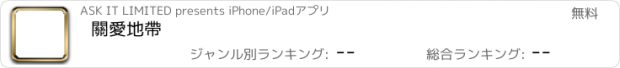 ASK IT LIMITED presents iPhone/iPadアプリ

無料

關愛地帶

ジャンル別ランキング: --

総合ランキング: --